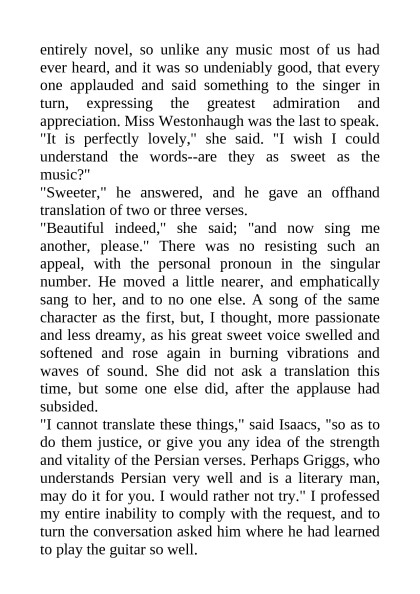 entirely novel, so unlike any music most of us had ever heard, and it was so undeniably good, that every one applauded and said something to the singer in turn, expressing the greatest admiration and appreciation. Miss Westonhaugh was the last to speak.
"It is perfectly lovely," she said. "I wish I could understand the words--are they as sweet as the music?"
"Sweeter," he answered, and he gave an offhand translation of two or three verses.
"Beautiful indeed," she said; "and now sing me another, please." There was no resisting such an appeal, with the personal pronoun in the singular number. He moved a little nearer, and emphatically sang to her, and to no one else. A song of the same character as the first, but, I thought, more passionate and less dreamy, as his great sweet voice swelled and softened and rose again in burning vibrations and waves of sound. She did not ask a translation this time, but some one else did, after the applause had subsided.
"I cannot translate these things," said Isaacs, "so as to do them justice, or give you any idea of the strength and vitality of the Persian verses. Perhaps Griggs, who understands Persian very well and is a literary man, may do it for you. I would rather not try." I professed my entire inability to comply with the request, and to turn the conversation asked him where he had learned to play the guitar so well.